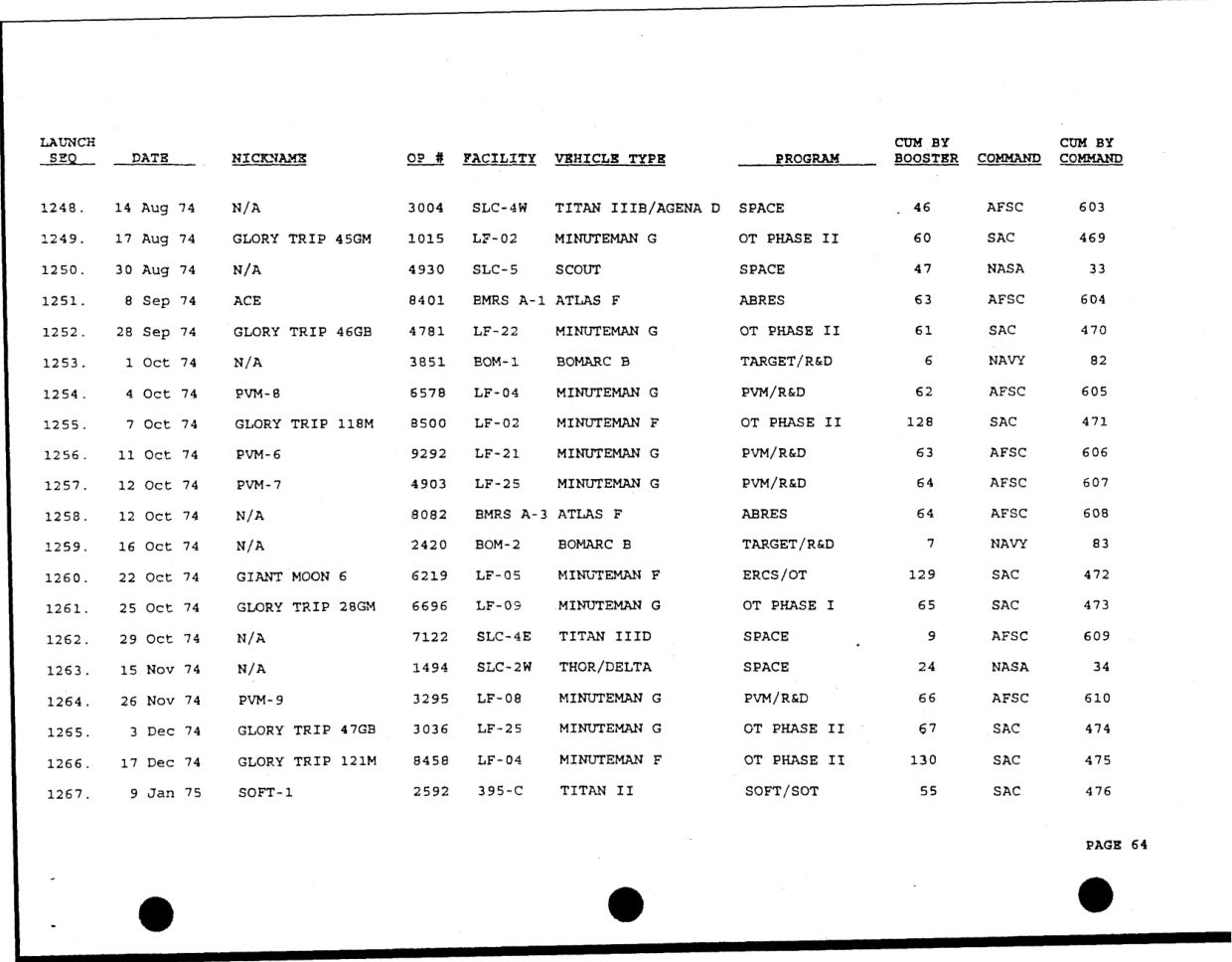 | LAUNCH SEQ | DATE | NICKNAME | OP # | FACILITY | VEHICLE TYPE | PROGRAM | CUM BY BOOSTER | COMMAND | CUM BY COMMAND |
|---|---|---|---|---|---|---|---|---|---|
| 1248. | 14 Aug 74 | N/A | 3004 | SLC-4W | TITAN IIIB/AGENA D | SPACE | 46 | AFSC | 603 |
| 1249. | 17 Aug 74 | GLORY TRIP 45GM | 1015 | LF-02 | MINUTEMAN G | OT PHASE II | 60 | SAC | 469 |
| 1250. | 30 Aug 74 | N/A | 4930 | SLC-5 | SCOUT | SPACE | 47 | NASA | 33 |
| 1251. | 8 Sep 74 | ACE | 8401 | BMRS A-1 | ATLAS F | ABRES | 63 | AFSC | 604 |
| 1252. | 28 Sep 74 | GLORY TRIP 46GB | 4781 | LF-22 | MINUTEMAN G | OT PHASE II | 61 | SAC | 470 |
| 1253. | 1 Oct 74 | N/A | 3851 | BOM-1 | BOMARC B | TARGET/R&D | 6 | NAVY | 82 |
| 1254. | 4 Oct 74 | PVM-8 | 6578 | LF-04 | MINUTEMAN G | PVM/R&D | 62 | AFSC | 605 |
| 1255. | 7 Oct 74 | GLORY TRIP 118M | 8500 | LF-02 | MINUTEMAN F | OT PHASE II | 128 | SAC | 471 |
| 1256. | 11 Oct 74 | PVM-6 | 9292 | LF-21 | MINUTEMAN G | PVM/R&D | 63 | AFSC | 606 |
| 1257. | 12 Oct 74 | PVM-7 | 4903 | LF-25 | MINUTEMAN G | PVM/R&D | 64 | AFSC | 607 |
| 1258. | 12 Oct 74 | N/A | 8082 | BMRS A-3 | ATLAS F | ABRES | 64 | AFSC | 608 |
| 1259. | 16 Oct 74 | N/A | 2420 | BOM-2 | BOMARC B | TARGET/R&D | 7 | NAVY | 83 |
| 1260. | 22 Oct 74 | GIANT MOON 6 | 6219 | LF-05 | MINUTEMAN F | ERCS/OT | 129 | SAC | 472 |
| 1261. | 25 Oct 74 | GLORY TRIP 28GM | 6696 | LF-09 | MINUTEMAN G | OT PHASE I | 65 | SAC | 473 |
| 1262. | 29 Oct 74 | N/A | 7122 | SLC-4E | TITAN IIID | SPACE | 9 | AFSC | 609 |
| 1263. | 15 Nov 74 | N/A | 1494 | SLC-2W | THOR/DELTA | SPACE | 24 | NASA | 34 |
| 1264. | 26 Nov 74 | PVM-9 | 3295 | LF-08 | MINUTEMAN G | PVM/R&D | 66 | AFSC | 610 |
| 1265. | 3 Dec 74 | GLORY TRIP 47GB | 3036 | LF-25 | MINUTEMAN G | OT PHASE II | 67 | SAC | 474 |
| 1266. | 17 Dec 74 | GLORY TRIP 121M | 8458 | LF-04 | MINUTEMAN F | OT PHASE II | 130 | SAC | 475 |
| 1267. | 9 Jan 75 | SOFT-1 | 2592 | 395-C | TITAN II | SOFT/SOT | 55 | SAC | 476 |

PAGE 64